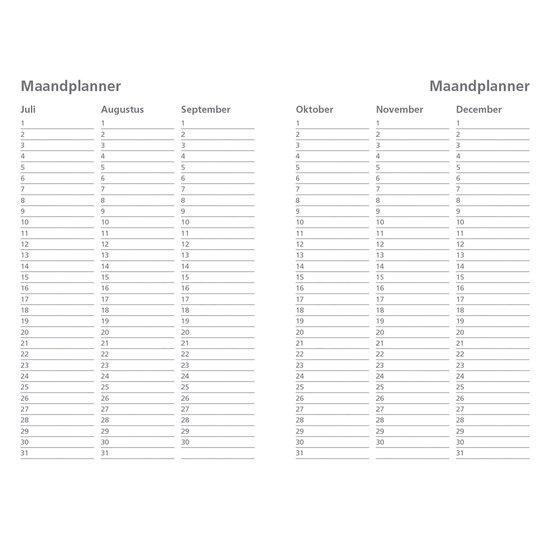 Maandplanner

Juli
1
2
3
4
5
6
7
8
9
10
11
12
13
14
15
16
17
18
19
20
21
22
23
24
25
26
27
28
29
30
31

Augustus
1
2
3
4
5
6
7
8
9
10
11
12
13
14
15
16
17
18
19
20
21
22
23
24
25
26
27
28
29
30
31

September
1
2
3
4
5
6
7
8
9
10
11
12
13
14
15
16
17
18
19
20
21
22
23
24
25
26
27
28
29
30

Maandplanner

Oktober
1
2
3
4
5
6
7
8
9
10
11
12
13
14
15
16
17
18
19
20
21
22
23
24
25
26
27
28
29
30
31

November
1
2
3
4
5
6
7
8
9
10
11
12
13
14
15
16
17
18
19
20
21
22
23
24
25
26
27
28
29
30

December
1
2
3
4
5
6
7
8
9
10
11
12
13
14
15
16
17
18
19
20
21
22
23
24
25
26
27
28
29
30
31